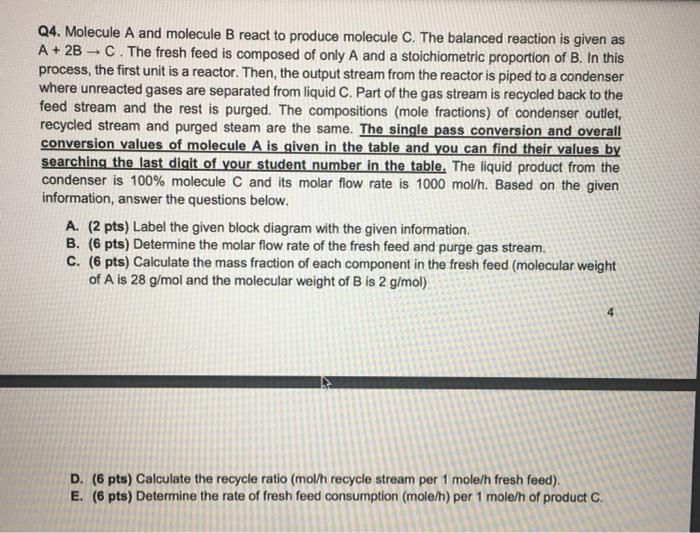 Q4. Molecule A and molecule B react to produce molecule C. The balanced reaction is given as $A + 2B \rightarrow C$. The fresh feed is composed of only A and a stoichiometric proportion of B. In this process, the first unit is a reactor. Then, the output stream from the reactor is piped to a condenser where unreacted gases are separated from liquid C. Part of the gas stream is recycled back to the feed stream and the rest is purged. The compositions (mole fractions) of condenser outlet, recycled stream and purged steam are the same. The single pass conversion and overall conversion values of molecule A is given in the table and you can find their values by searching the last digit of your student number in the table. The liquid product from the condenser is 100% molecule C and its molar flow rate is 1000 mol/h. Based on the given information, answer the questions below.

A. (2 pts) Label the given block diagram with the given information.
B. (6 pts) Determine the molar flow rate of the fresh feed and purge gas stream.
C. (6 pts) Calculate the mass fraction of each component in the fresh feed (molecular weight of A is 28 g/mol and the molecular weight of B is 2 g/mol)

4

D. (6 pts) Calculate the recycle ratio (mol/h recycle stream per 1 mole/h fresh feed).
E. (6 pts) Determine the rate of fresh feed consumption (mole/h) per 1 mole/h of product C.